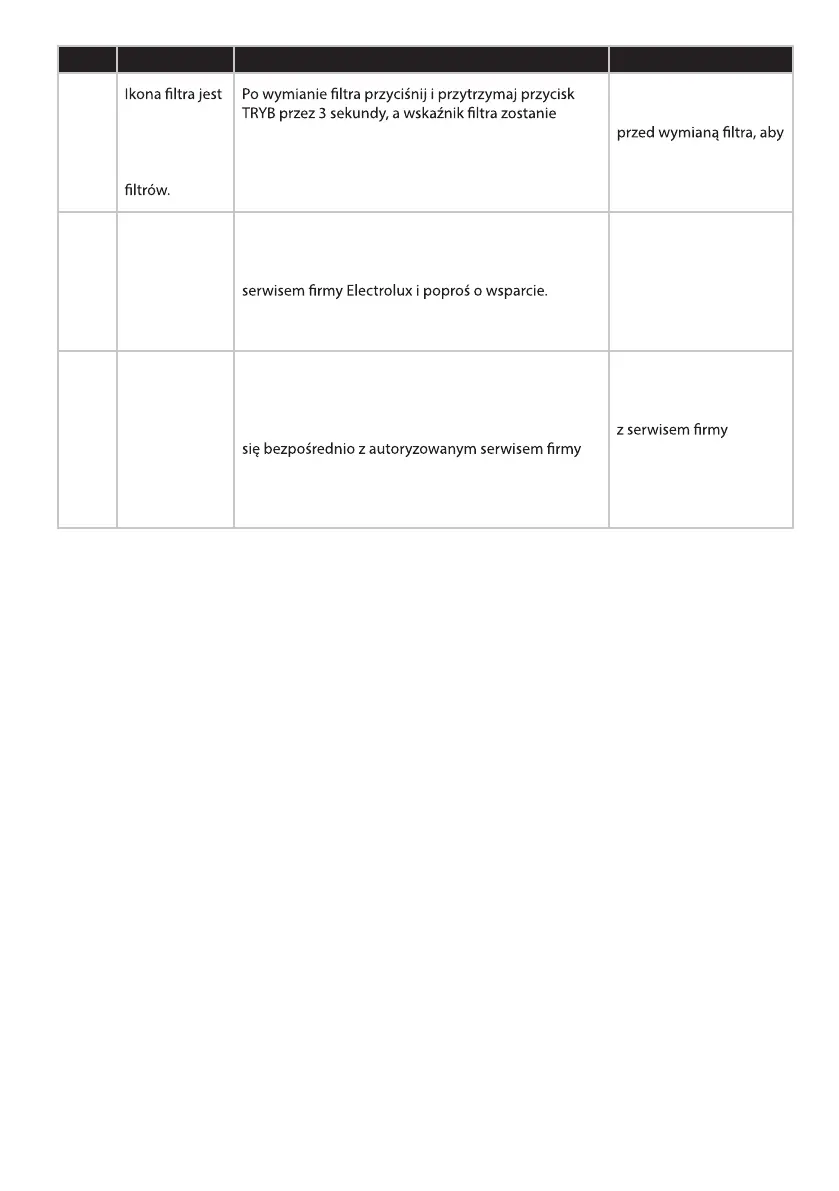 | | | | |
|---|---|---|---|
| | Ikona filtra jest filtrów. | Po wymianie filtra przyciśnij i przytrzymaj przycisk TRYB przez 3 sekundy, a wskaźnik filtra zostanie | przed wymianą filtra, aby |
| | | serwisem firmy Electrolux i poproś o wsparcie. | |
| | | się bezpośrednio z autoryzowanym serwisem firmy | z serwisem firmy |